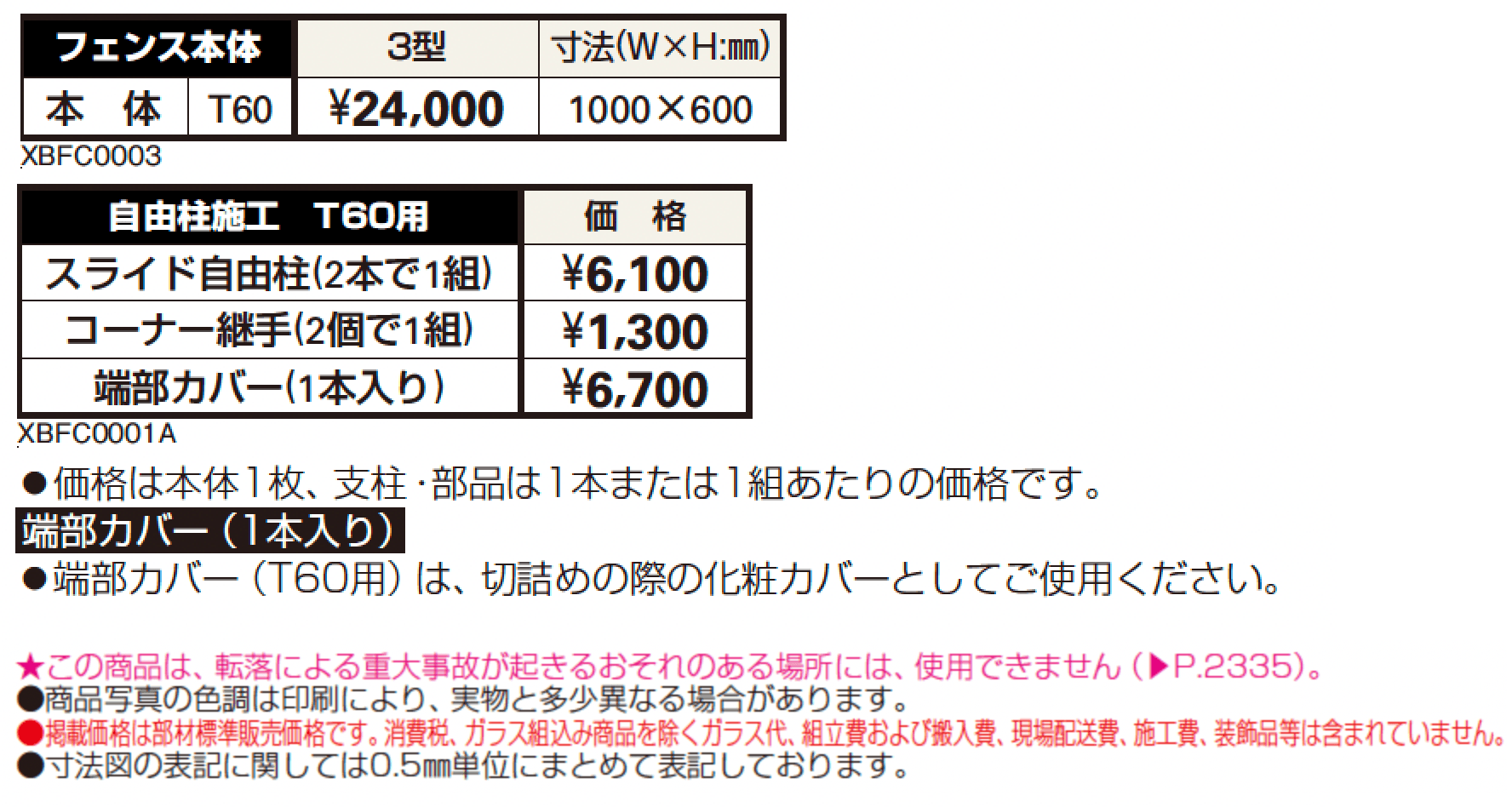 | フェンス本体 | | 3型 | 寸法(W×H:㎜) |
|---|---|---|---|
| 本　体 | T60 | ¥24,000 | 1000×600 |

XBFC0003

| 自由柱施工　T60用 | 価　格 |
|---|---|
| スライド自由柱(2本で1組) | ¥6,100 |
| コーナー継手(2個で1組) | ¥1,300 |
| 端部カバー(1本入り) | ¥6,700 |

XBFC0001A

●価格は本体1枚、支柱・部品は1本または1組あたりの価格です。

端部カバー（1本入り）

●端部カバー（T60用）は、切詰めの際の化粧カバーとしてご使用ください。

★この商品は、転落による重大事故が起きるおそれのある場所には、使用できません（▶P.2335）。
●商品写真の色調は印刷により、実物と多少異なる場合があります。
●掲載価格は部材標準販売価格です。消費税、ガラス組込み商品を除くガラス代、組立費および搬入費、現場配送費、施工費、装飾品等は含まれていません。
●寸法図の表記に関しては0.5㎜単位にまとめて表記しております。